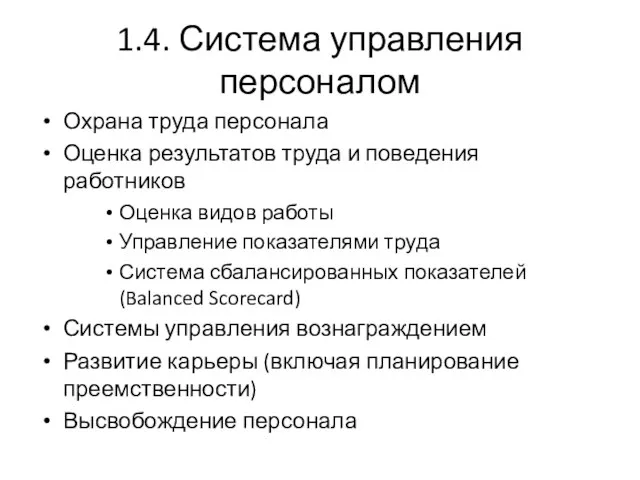 1.4. Система управления персоналом

• Охрана труда персонала
• Оценка результатов труда и поведения работников
  • Оценка видов работы
  • Управление показателями труда
  • Система сбалансированных показателей (Balanced Scorecard)
• Системы управления вознаграждением
• Развитие карьеры (включая планирование преемственности)
• Высвобождение персонала